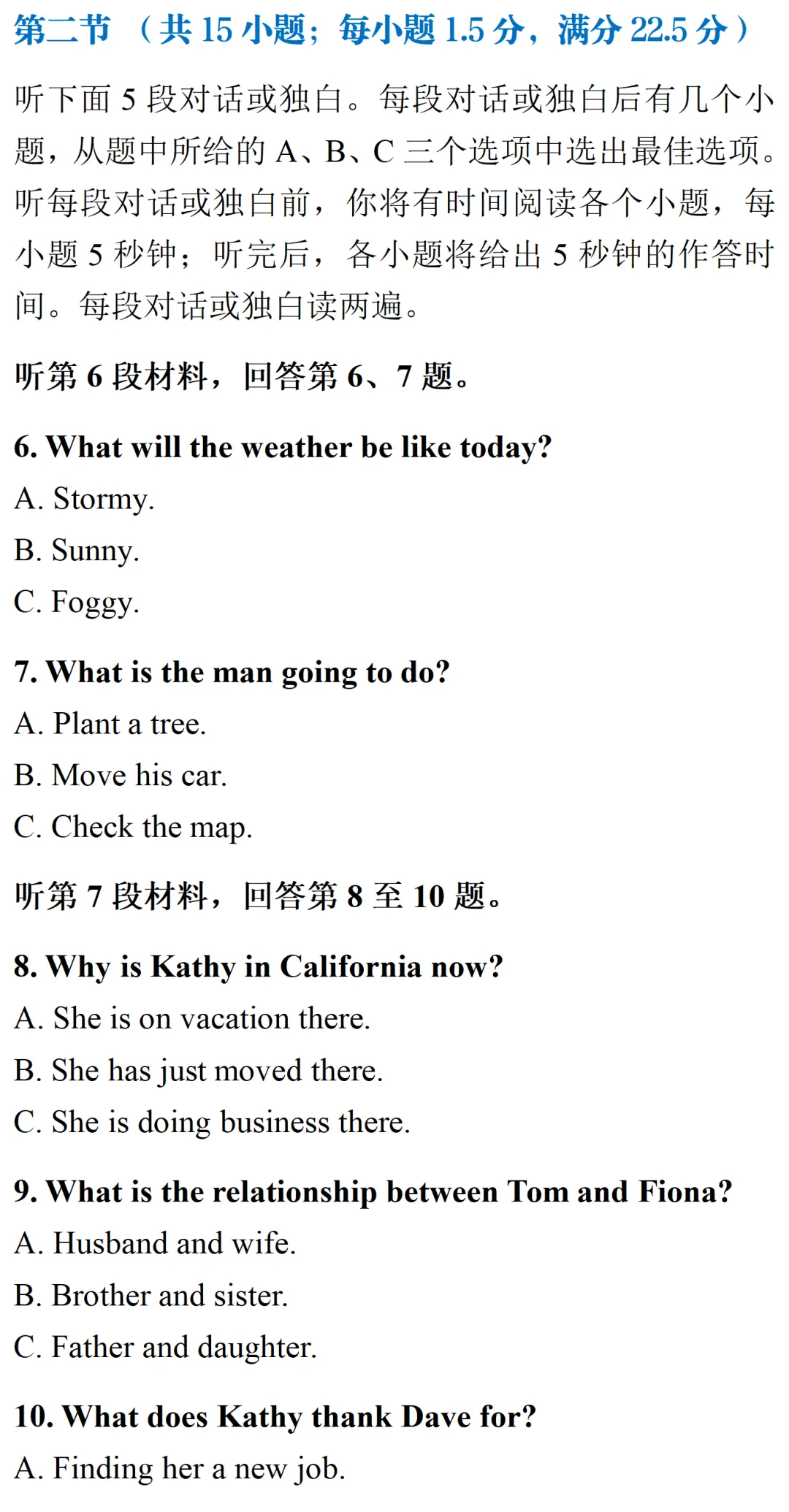 第二节 （共 15 小题；每小题 1.5 分，满分 22.5 分）

听下面 5 段对话或独白。每段对话或独白后有几个小题，从题中所给的 A、B、C 三个选项中选出最佳选项。听每段对话或独白前，你将有时间阅读各个小题，每小题 5 秒钟；听完后，各小题将给出 5 秒钟的作答时间。每段对话或独白读两遍。

听第 6 段材料，回答第 6、7 题。

6. What will the weather be like today?

A. Stormy.

B. Sunny.

C. Foggy.

7. What is the man going to do?

A. Plant a tree.

B. Move his car.

C. Check the map.

听第 7 段材料，回答第 8 至 10 题。

8. Why is Kathy in California now?

A. She is on vacation there.

B. She has just moved there.

C. She is doing business there.

9. What is the relationship between Tom and Fiona?

A. Husband and wife.

B. Brother and sister.

C. Father and daughter.

10. What does Kathy thank Dave for?

A. Finding her a new job.